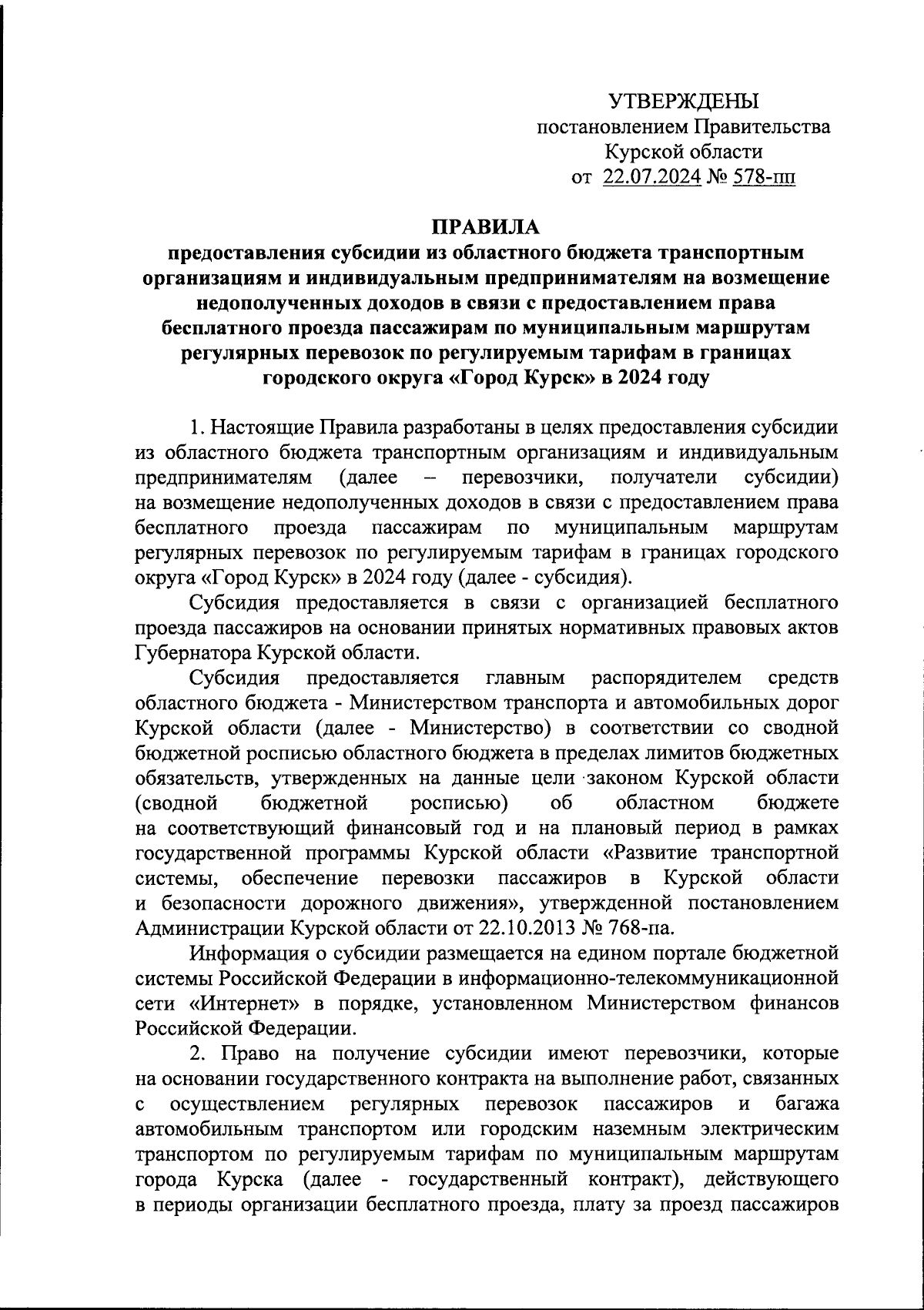 УТВЕРЖДЕНЫ
постановлением Правительства
Курской области
от 22.07.2024 № 578-пп

ПРАВИЛА
предоставления субсидии из областного бюджета транспортным организациям и индивидуальным предпринимателям на возмещение недополученных доходов в связи с предоставлением права бесплатного проезда пассажирам по муниципальным маршрутам регулярных перевозок по регулируемым тарифам в границах городского округа «Город Курск» в 2024 году

1. Настоящие Правила разработаны в целях предоставления субсидии из областного бюджета транспортным организациям и индивидуальным предпринимателям (далее – перевозчики, получатели субсидии) на возмещение недополученных доходов в связи с предоставлением права бесплатного проезда пассажирам по муниципальным маршрутам регулярных перевозок по регулируемым тарифам в границах городского округа «Город Курск» в 2024 году (далее - субсидия).

Субсидия предоставляется в связи с организацией бесплатного проезда пассажиров на основании принятых нормативных правовых актов Губернатора Курской области.

Субсидия предоставляется главным распорядителем средств областного бюджета - Министерством транспорта и автомобильных дорог Курской области (далее - Министерство) в соответствии со сводной бюджетной росписью областного бюджета в пределах лимитов бюджетных обязательств, утвержденных на данные цели законом Курской области (сводной бюджетной росписью) об областном бюджете на соответствующий финансовый год и на плановый период в рамках государственной программы Курской области «Развитие транспортной системы, обеспечение перевозки пассажиров в Курской области и безопасности дорожного движения», утвержденной постановлением Администрации Курской области от 22.10.2013 № 768-па.

Информация о субсидии размещается на едином портале бюджетной системы Российской Федерации в информационно-телекоммуникационной сети «Интернет» в порядке, установленном Министерством финансов Российской Федерации.

2. Право на получение субсидии имеют перевозчики, которые на основании государственного контракта на выполнение работ, связанных с осуществлением регулярных перевозок пассажиров и багажа автомобильным транспортом или городским наземным электрическим транспортом по регулируемым тарифам по муниципальным маршрутам города Курска (далее - государственный контракт), действующего в периоды организации бесплатного проезда, плату за проезд пассажиров